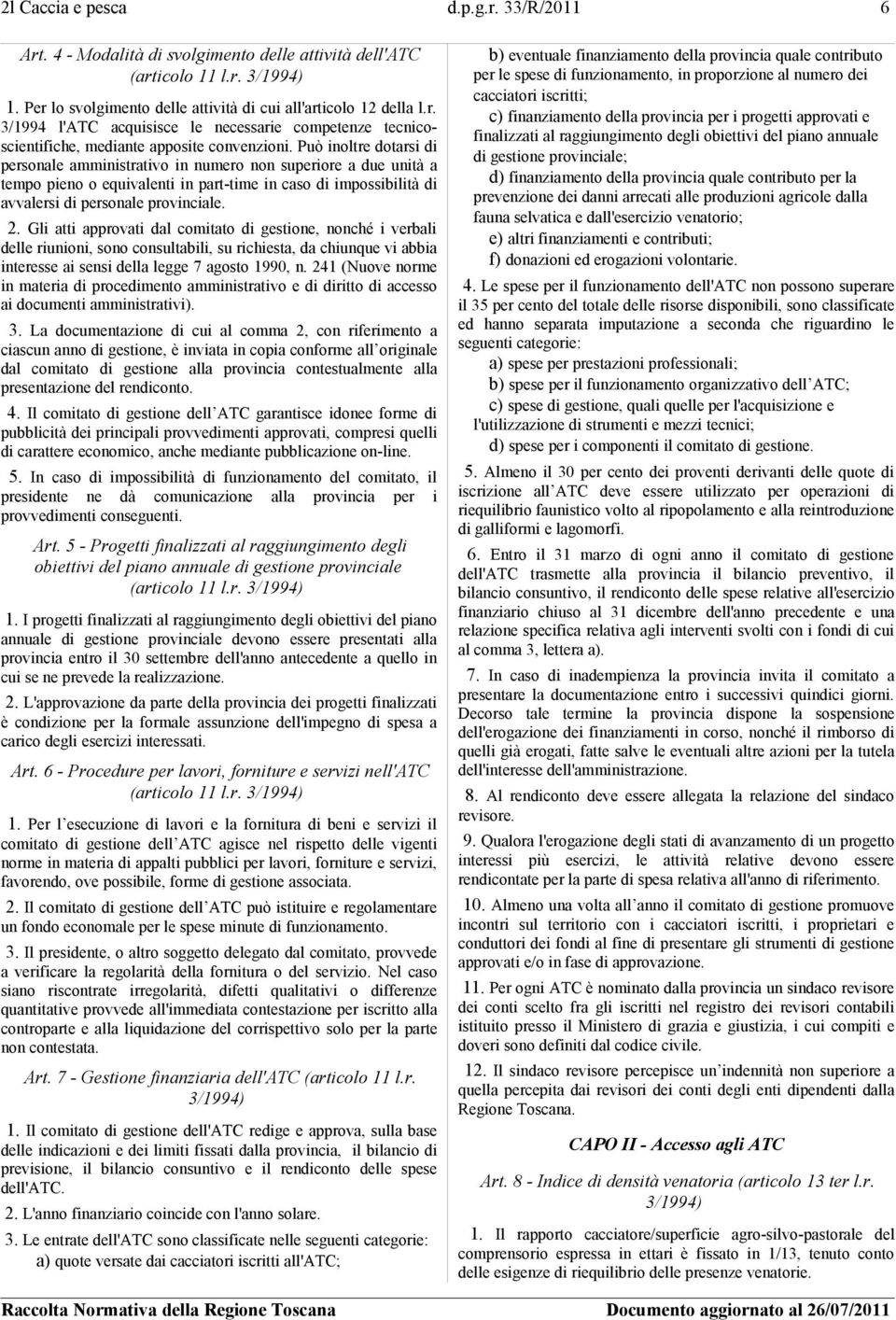 2l Caccia e pesca d.p.g.r. 33/R/2011 6

Art. 4 - Modalità di svolgimento delle attività dell'ATC (articolo 11 l.r. 3/1994)

1. Per lo svolgimento delle attività di cui all'articolo 12 della l.r. 3/1994 l'ATC acquisisce le necessarie competenze tecnico-scientifiche, mediante apposite convenzioni. Può inoltre dotarsi di personale amministrativo in numero non superiore a due unità a tempo pieno o equivalenti in part-time in caso di impossibilità di avvalersi di personale provinciale.

2. Gli atti approvati dal comitato di gestione, nonché i verbali delle riunioni, sono consultabili, su richiesta, da chiunque vi abbia interesse ai sensi della legge 7 agosto 1990, n. 241 (Nuove norme in materia di procedimento amministrativo e di diritto di accesso ai documenti amministrativi).

3. La documentazione di cui al comma 2, con riferimento a ciascun anno di gestione, è inviata in copia conforme all originale dal comitato di gestione alla provincia contestualmente alla presentazione del rendiconto.

4. Il comitato di gestione dell ATC garantisce idonee forme di pubblicità dei principali provvedimenti approvati, compresi quelli di carattere economico, anche mediante pubblicazione on-line.

5. In caso di impossibilità di funzionamento del comitato, il presidente ne dà comunicazione alla provincia per i provvedimenti conseguenti.

Art. 5 - Progetti finalizzati al raggiungimento degli obiettivi del piano annuale di gestione provinciale (articolo 11 l.r. 3/1994)

1. I progetti finalizzati al raggiungimento degli obiettivi del piano annuale di gestione provinciale devono essere presentati alla provincia entro il 30 settembre dell'anno antecedente a quello in cui se ne prevede la realizzazione.

2. L'approvazione da parte della provincia dei progetti finalizzati è condizione per la formale assunzione dell'impegno di spesa a carico degli esercizi interessati.

Art. 6 - Procedure per lavori, forniture e servizi nell'ATC (articolo 11 l.r. 3/1994)

1. Per l esecuzione di lavori e la fornitura di beni e servizi il comitato di gestione dell ATC agisce nel rispetto delle vigenti norme in materia di appalti pubblici per lavori, forniture e servizi, favorendo, ove possibile, forme di gestione associata.

2. Il comitato di gestione dell ATC può istituire e regolamentare un fondo economale per le spese minute di funzionamento.

3. Il presidente, o altro soggetto delegato dal comitato, provvede a verificare la regolarità della fornitura o del servizio. Nel caso siano riscontrate irregolarità, difetti qualitativi o differenze quantitative provvede all'immediata contestazione per iscritto alla controparte e alla liquidazione del corrispettivo solo per la parte non contestata.

Art. 7 - Gestione finanziaria dell'ATC (articolo 11 l.r. 3/1994)

1. Il comitato di gestione dell'ATC redige e approva, sulla base delle indicazioni e dei limiti fissati dalla provincia, il bilancio di previsione, il bilancio consuntivo e il rendiconto delle spese dell'ATC.

2. L'anno finanziario coincide con l'anno solare.

3. Le entrate dell'ATC sono classificate nelle seguenti categorie:

a) quote versate dai cacciatori iscritti all'ATC;

b) eventuale finanziamento della provincia quale contributo per le spese di funzionamento, in proporzione al numero dei cacciatori iscritti;

c) finanziamento della provincia per i progetti approvati e finalizzati al raggiungimento degli obiettivi del piano annuale di gestione provinciale;

d) finanziamento della provincia quale contributo per la prevenzione dei danni arrecati alle produzioni agricole dalla fauna selvatica e dall'esercizio venatorio;

e) altri finanziamenti e contributi;

f) donazioni ed erogazioni volontarie.

4. Le spese per il funzionamento dell'ATC non possono superare il 35 per cento del totale delle risorse disponibili, sono classificate ed hanno separata imputazione a seconda che riguardino le seguenti categorie:

a) spese per prestazioni professionali;

b) spese per il funzionamento organizzativo dell ATC;

c) spese di gestione, quali quelle per l'acquisizione e l'utilizzazione di strumenti e mezzi tecnici;

d) spese per i componenti il comitato di gestione.

5. Almeno il 30 per cento dei proventi derivanti delle quote di iscrizione all ATC deve essere utilizzato per operazioni di riequilibrio faunistico volto al ripopolamento e alla reintroduzione di galliformi e lagomorfi.

6. Entro il 31 marzo di ogni anno il comitato di gestione dell'ATC trasmette alla provincia il bilancio preventivo, il bilancio consuntivo, il rendiconto delle spese relative all'esercizio finanziario chiuso al 31 dicembre dell'anno precedente e una relazione specifica relativa agli interventi svolti con i fondi di cui al comma 3, lettera a).

7. In caso di inadempienza la provincia invita il comitato a presentare la documentazione entro i successivi quindici giorni. Decorso tale termine la provincia dispone la sospensione dell'erogazione dei finanziamenti in corso, nonché il rimborso di quelli già erogati, fatte salve le eventuali altre azioni per la tutela dell'interesse dell'amministrazione.

8. Al rendiconto deve essere allegata la relazione del sindaco revisore.

9. Qualora l'erogazione degli stati di avanzamento di un progetto interessi più esercizi, le attività relative devono essere rendicontate per la parte di spesa relativa all'anno di riferimento.

10. Almeno una volta all anno il comitato di gestione promuove incontri sul territorio con i cacciatori iscritti, i proprietari e conduttori dei fondi al fine di presentare gli strumenti di gestione approvati e/o in fase di approvazione.

11. Per ogni ATC è nominato dalla provincia un sindaco revisore dei conti scelto fra gli iscritti nel registro dei revisori contabili istituito presso il Ministero di grazia e giustizia, i cui compiti e doveri sono definiti dal codice civile.

12. Il sindaco revisore percepisce un indennità non superiore a quella percepita dai revisori dei conti degli enti dipendenti dalla Regione Toscana.

CAPO II - Accesso agli ATC

Art. 8 - Indice di densità venatoria (articolo 13 ter l.r. 3/1994)

1. Il rapporto cacciatore/superficie agro-silvo-pastorale del comprensorio espressa in ettari è fissato in 1/13, tenuto conto delle esigenze di riequilibrio delle presenze venatorie.

Raccolta Normativa della Regione Toscana Documento aggiornato al 26/07/2011